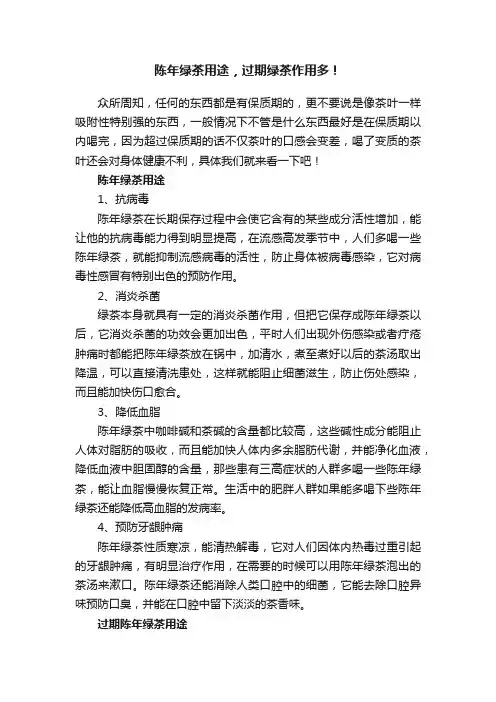 陈年绿茶用途，过期绿茶作用多！

众所周知，任何的东西都是有保质期的，更不要说是像茶叶一样吸附性特别强的东西，一般情况下不管是什么东西最好是在保质期以内喝完，因为超过保质期的话不仅茶叶的口感会变差，喝了变质的茶叶还会对身体健康不利，具体我们就来看一下吧！

陈年绿茶用途

1、抗病毒

陈年绿茶在长期保存过程中会使它含有的某些成分活性增加，能让他的抗病毒能力得到明显提高，在流感高发季节中，人们多喝一些陈年绿茶，就能抑制流感病毒的活性，防止身体被病毒感染，它对病毒性感冒有特别出色的预防作用。

2、消炎杀菌

绿茶本身就具有一定的消炎杀菌作用，但把它保存成陈年绿茶以后，它消炎杀菌的功效会更加出色，平时人们出现外伤感染或者疔疮肿痛时都能把陈年绿茶放在锅中，加清水，煮至煮好以后的茶汤取出降温，可以直接清洗患处，这样就能阻止细菌滋生，防止伤处感染，而且能加快伤口愈合。

3、降低血脂

陈年绿茶中咖啡碱和茶碱的含量都比较高，这些碱性成分能阻止人体对脂肪的吸收，而且能加快人体内多余脂肪代谢，并能净化血液，降低血液中胆固醇的含量，那些患有三高症状的人群多喝一些陈年绿茶，能让血脂慢慢恢复正常。生活中的肥胖人群如果能多喝下些陈年绿茶还能降低高血脂的发病率。

4、预防牙龈肿痛

陈年绿茶性质寒凉，能清热解毒，它对人们因体内热毒过重引起的牙龈肿痛，有明显治疗作用，在需要的时候可以用陈年绿茶泡出的茶汤来漱口。陈年绿茶还能消除人类口腔中的细菌，它能去除口腔异味预防口臭，并能在口腔中留下淡淡的茶香味。

过期陈年绿茶用途